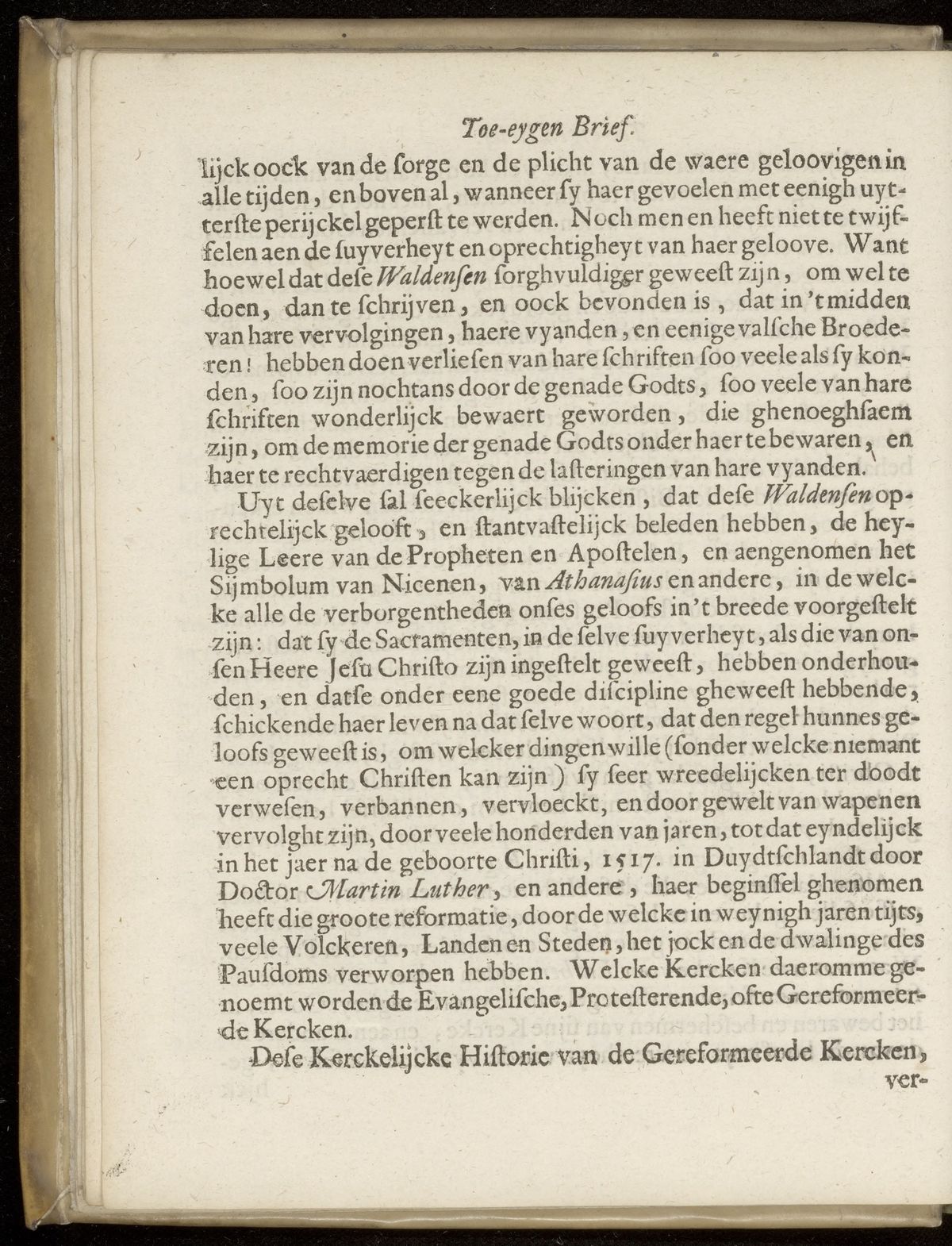 Toe-eygen Brief.

lijck oock van de ſorge en de plicht van de waere geloovigen in alle tijden, en boven al, wanneer ſy haer gevoelen met eenigh uytterſte perijckel geperſt te werden. Noch men en heeft niet te twijffelen aen de ſuyverheyt en oprechtigheyt van haer geloove. Want hoewel dat deſe Waldenſen ſorghvuldiger geweeſt zijn, om wel te doen, dan te ſchrijven, en oock bevonden is, dat in 't midden van hare vervolgingen, haere vyanden, en eenige valſche Broederen! hebben doen verlieſen van hare ſchriften ſoo veele als ſy konden, ſoo zijn nochtans door de genade Godts, ſoo veele van hare ſchriften wonderlijck bewaert geworden, die ghenoeghſaem zijn, om de memorie der genade Godts onder haer te bewaren, en haer te rechtvaerdigen tegen de laſteringen van hare vyanden.

Uyt deſelve ſal ſeeckerlijck blijcken, dat deſe Waldenſen oprechtelijck gelooft, en ſtantvaſtelijck beleden hebben, de heylige Leere van de Propheten en Apoſtelen, en aengenomen het Sijmbolum van Nicenen, van Athanaſius en andere, in de welcke alle de verborgentheden onſes geloofs in 't breede voorgeſtelt zijn: dat ſy de Sacramenten, in de ſelve ſuyverheyt, als die van onſen Heere Jeſu Chriſto zijn ingeſtelt geweeſt, hebben onderhouden, en datſe onder eene goede diſcipline gheweeſt hebbende, ſchickende haer leven na dat ſelve woort, dat den regel hunnes geloofs geweeſt is, om welcker dingen wille (ſonder welcke niemant een oprecht Chriſten kan zijn) ſy ſeer wreedelijcken ter doodt verweſen, verbannen, vervloeckt, en door gewelt van wapenen vervolght zijn, door veele honderden van jaren, tot dat eyndelijck in het jaer na de geboorte Chriſti, 1517. in Duydtſchlandt door Doctor Martin Luther, en andere, haer beginſſel ghenomen heeft die groote reformatie, door de welcke in weynigh jaren tijts, veele Volckeren, Landen en Steden, het jock en de dwalinge des Pauſdoms verworpen hebben. Welcke Kercken daeromme genoemt worden de Evangeliſche, Proteſterende, ofte Gereformeerde Kercken.

Deſe Kerckelijcke Hiſtorie van de Gereformeerde Kercken, ver-